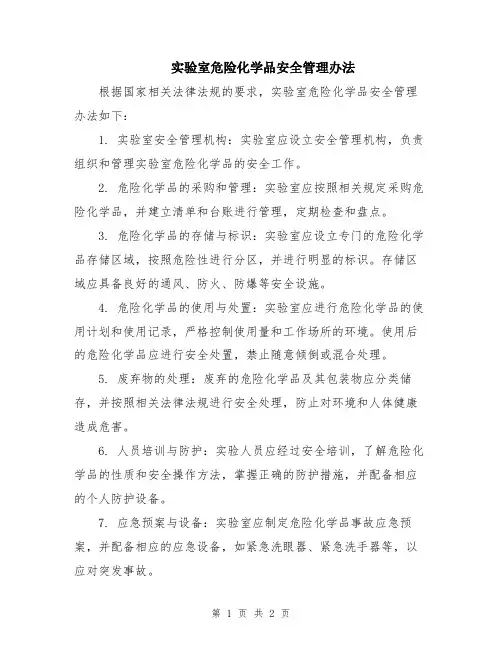 实验室危险化学品安全管理办法

根据国家相关法律法规的要求，实验室危险化学品安全管理办法如下：

1. 实验室安全管理机构：实验室应设立安全管理机构，负责组织和管理实验室危险化学品的安全工作。

2. 危险化学品的采购和管理：实验室应按照相关规定采购危险化学品，并建立清单和台账进行管理，定期检查和盘点。

3. 危险化学品的存储与标识：实验室应设立专门的危险化学品存储区域，按照危险性进行分区，并进行明显的标识。存储区域应具备良好的通风、防火、防爆等安全设施。

4. 危险化学品的使用与处置：实验室应进行危险化学品的使用计划和使用记录，严格控制使用量和工作场所的环境。使用后的危险化学品应进行安全处置，禁止随意倾倒或混合处理。

5. 废弃物的处理：废弃的危险化学品及其包装物应分类储存，并按照相关法律法规进行安全处理，防止对环境和人体健康造成危害。

6. 人员培训与防护：实验人员应经过安全培训，了解危险化学品的性质和安全操作方法，掌握正确的防护措施，并配备相应的个人防护设备。

7. 应急预案与设备：实验室应制定危险化学品事故应急预案，并配备相应的应急设备，如紧急洗眼器、紧急洗手器等，以应对突发事故。

第 1 页 共 2 页